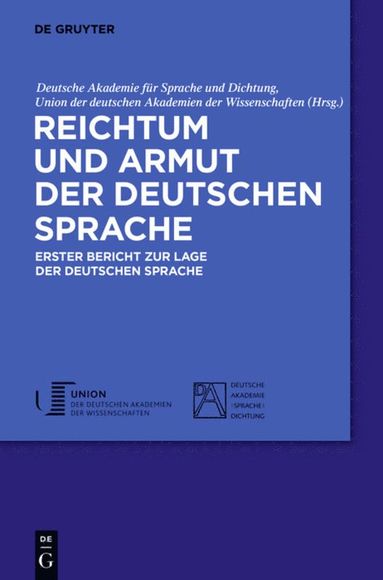 DE GRUYTER

Deutsche Akademie für Sprache und Dichtung, Union der deutschen Akademien der Wissenschaften (Hrsg.)

REICHTUM UND ARMUT DER DEUTSCHEN SPRACHE

ERSTER BERICHT ZUR LAGE DER DEUTSCHEN SPRACHE

UNION
DER DEUTSCHEN AKADEMIEN
DER WISSENSCHAFTEN

DA

DEUTSCHE
AKADEMIE
SPRACHE
DICHTUNG

DE
G